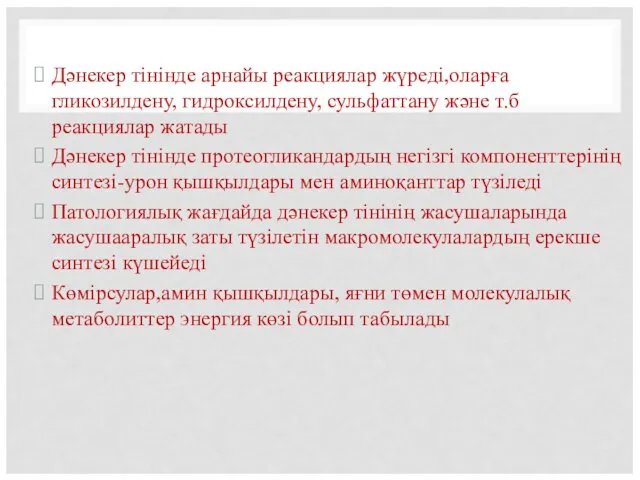 Дәнекер тінінде арнайы реакциялар жүреді,оларға гликозилдену, гидроксилдену, сульфаттану және т.б реакциялар жатады

Дәнекер тінінде протеогликандардың негізгі компоненттерінің синтезі-урон қышқылдары мен аминоқанттар түзіледі

Патологиялық жағдайда дәнекер тінінің жасушаларында жасушааралық заты түзілетін макромолекулалардың ерекше синтезі күшейеді

Көмірсулар,амин қышқылдары, яғни төмен молекулалық метаболиттер энергия көзі болып табылады